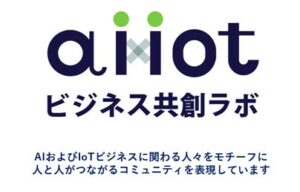 aiiot

ビジネス共創ラボ

AIおよびIoTビジネスに関わる人々をモチーフに
人と人がつながるコミュニティを表現しています